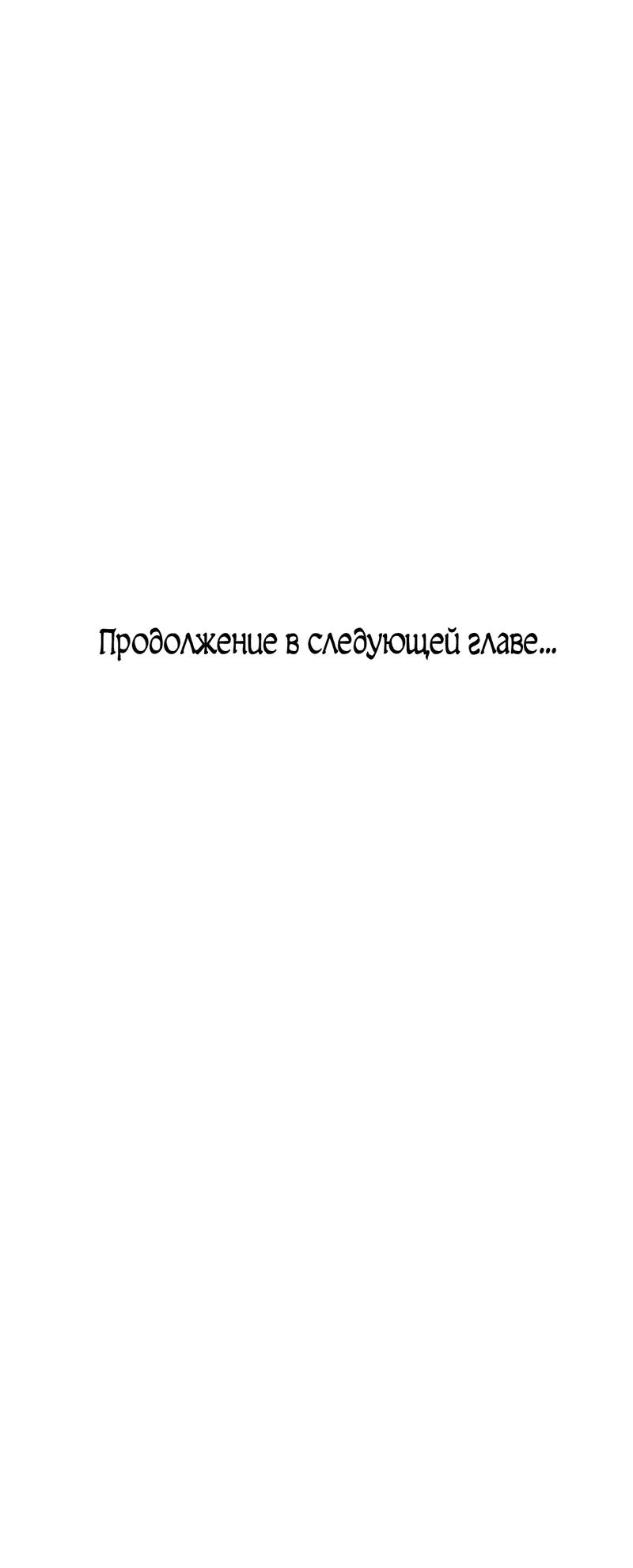 Продолжение в следующей главе...